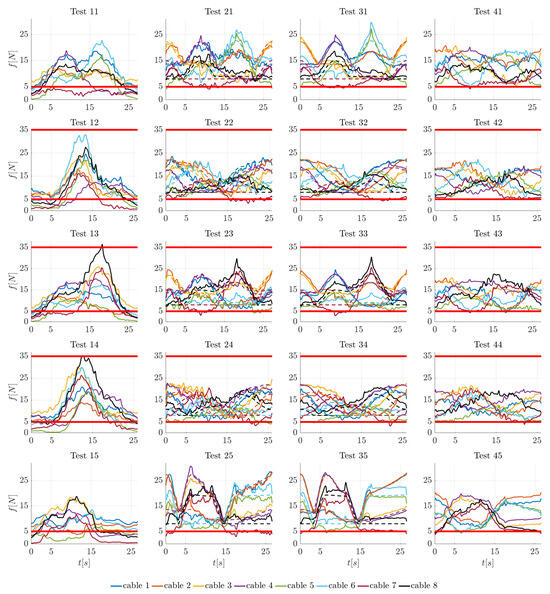 Test 11
$f[N]$
25
15
5
0
0 5 15 25

Test 21
25
15
5
0
0 5 15 25

Test 31
25
15
5
0
0 5 15 25

Test 41
25
15
5
0
0 5 15 25

Test 12
$f[N]$
35
25
15
5
0
0 5 15 25

Test 22
35
25
15
5
0
0 5 15 25

Test 32
35
25
15
5
0
0 5 15 25

Test 42
35
25
15
5
0
0 5 15 25

Test 13
$f[N]$
35
25
15
5
0
0 5 15 25

Test 23
35
25
15
5
0
0 5 15 25

Test 33
35
25
15
5
0
0 5 15 25

Test 43
35
25
15
5
0
0 5 15 25

Test 14
$f[N]$
35
25
15
5
0
0 5 15 25

Test 24
35
25
15
5
0
0 5 15 25

Test 34
35
25
15
5
0
0 5 15 25

Test 44
35
25
15
5
0
0 5 15 25

Test 15
$f[N]$
25
15
5
0
0 5 15 25
$t[s]$

Test 25
25
15
5
0
0 5 15 25
$t[s]$

Test 35
25
15
5
0
0 5 15 25
$t[s]$

Test 45
25
15
5
0
0 5 15 25
$t[s]$

cable 1 cable 2 cable 3 cable 4 cable 5 cable 6 cable 7 cable 8